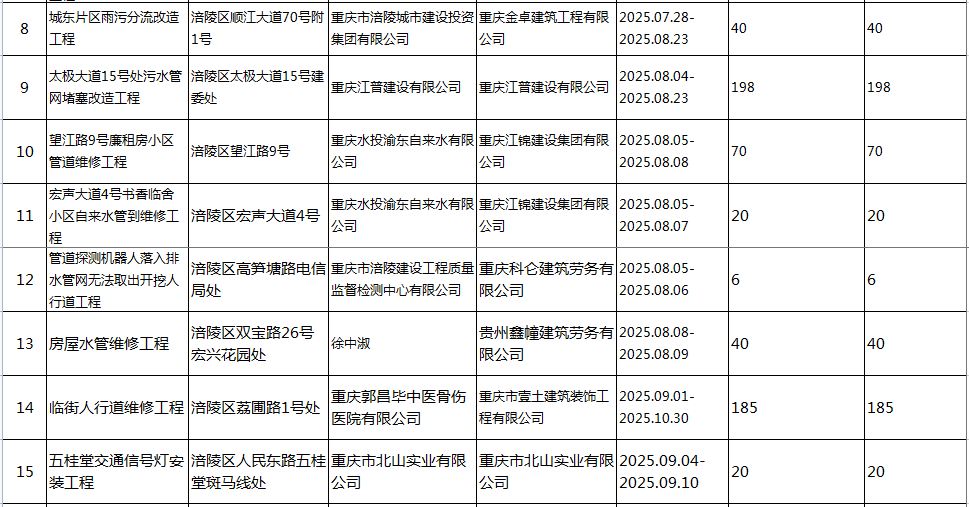 | 8 | 城东片区雨污分流改造工程 | 涪陵区顺江大道70号附1号 | 重庆市涪陵城市建设投资集团有限公司 | 重庆金卓建筑工程有限公司 | 2025.07.28-2025.08.23 | 40 | 40 |
|---|---|---|---|---|---|---|---|
| 9 | 太极大道15号处污水管网堵塞改造工程 | 涪陵区太极大道15号建委处 | 重庆江普建设有限公司 | 重庆江普建设有限公司 | 2025.08.04-2025.08.23 | 198 | 198 |
| 10 | 望江路9号廉租房小区管道维修工程 | 涪陵区望江路9号 | 重庆水投渝东自来水有限公司 | 重庆江锦建设集团有限公司 | 2025.08.05-2025.08.08 | 70 | 70 |
| 11 | 宏声大道4号书香临舍小区自来水管到维修工程 | 涪陵区宏声大道4号 | 重庆水投渝东自来水有限公司 | 重庆江锦建设集团有限公司 | 2025.08.05-2025.08.07 | 20 | 20 |
| 12 | 管道探测机器人落入排水管网无法取出开挖人行道工程 | 涪陵区高笋塘路电信局处 | 重庆市涪陵建设工程质量监督检测中心有限公司 | 重庆科仑建筑劳务有限公司 | 2025.08.05-2025.08.06 | 6 | 6 |
| 13 | 房屋水管维修工程 | 涪陵区双宝路26号宏兴花园处 | 徐中淑 | 贵州鑫幢建筑劳务有限公司 | 2025.08.08-2025.08.09 | 40 | 40 |
| 14 | 临街人行道维修工程 | 涪陵区荔圃路1号处 | 重庆郭昌毕中医骨伤医院有限公司 | 重庆市壹土建筑装饰工程有限公司 | 2025.09.01-2025.10.30 | 185 | 185 |
| 15 | 五桂堂交通信号灯安装工程 | 涪陵区人民东路五桂堂斑马线处 | 重庆市北山实业有限公司 | 重庆市北山实业有限公司 | 2025.09.04-2025.09.10 | 20 | 20 |